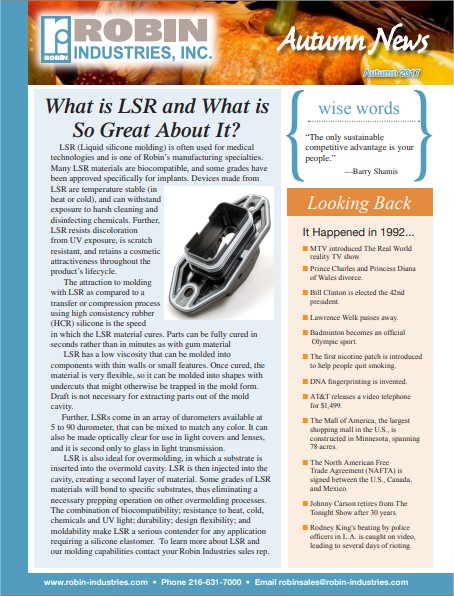 ROBIN
ROBIN INDUSTRIES, INC.

Autumn News

Autumn 2017

What is LSR and What is So Great About It?

LSR (Liquid silicone molding) is often used for medical technologies and is one of Robin's manufacturing specialties. Many LSR materials are biocompatible, and some grades have been approved specifically for implants. Devices made from LSR are temperature stable (in heat or cold), and can withstand exposure to harsh cleaning and disinfecting chemicals. Further, LSR resists discoloration from UV exposure, is scratch resistant, and retains a cosmetic attractiveness throughout the product's lifecycle.

The attraction to molding with LSR as compared to a transfer or compression process using high consistency rubber (HCR) silicone is the speed in which the LSR material cures. Parts can be fully cured in seconds rather than in minutes as with gum material

LSR has a low viscosity that can be molded into components with thin walls or small features. Once cured, the material is very flexible, so it can be molded into shapes with undercuts that might otherwise be trapped in the mold form. Draft is not necessary for extracting parts out of the mold cavity.

Further, LSRs come in an array of durometers available at 5 to 90 durometer, that can be mixed to match any color. It can also be made optically clear for use in light covers and lenses, and it is second only to glass in light transmission.

LSR is also ideal for overmolding, in which a substrate is inserted into the overmold cavity. LSR is then injected into the cavity, creating a second layer of material. Some grades of LSR materials will bond to specific substrates, thus eliminating a necessary prepping operation on other overmolding processes. The combination of biocompatibility; resistance to heat, cold, chemicals and UV light; durability; design flexibility; and moldability make LSR a serious contender for any application requiring a silicone elastomer. To learn more about LSR and our molding capabilities contact your Robin Industries sales rep.

wise words

"The only sustainable competitive advantage is your people."
—Barry Shamis

Looking Back

It Happened in 1992...

MTV introduced The Real World reality TV show.

Prince Charles and Princess Diana of Wales divorce.

Bill Clinton is elected the 42nd president.

Lawrence Welk passes away.

Badminton becomes an official Olympic sport.

The first nicotine patch is introduced to help people quit smoking.

DNA fingerprinting is invented.

AT&T releases a video telephone for $1,499.

The Mall of America, the largest shopping mall in the U.S., is constructed in Minnesota, spanning 78 acres.

The North American Free Trade Agreement (NAFTA) is signed between the U.S., Canada, and Mexico.

Johnny Carson retires from The Tonight Show after 30 years.

Rodney King's beating by police officers in L.A. is caught on video, leading to several days of rioting.

www.robin-industries.com • Phone 216-631-7000 • Email robinsales@robin-industries.com